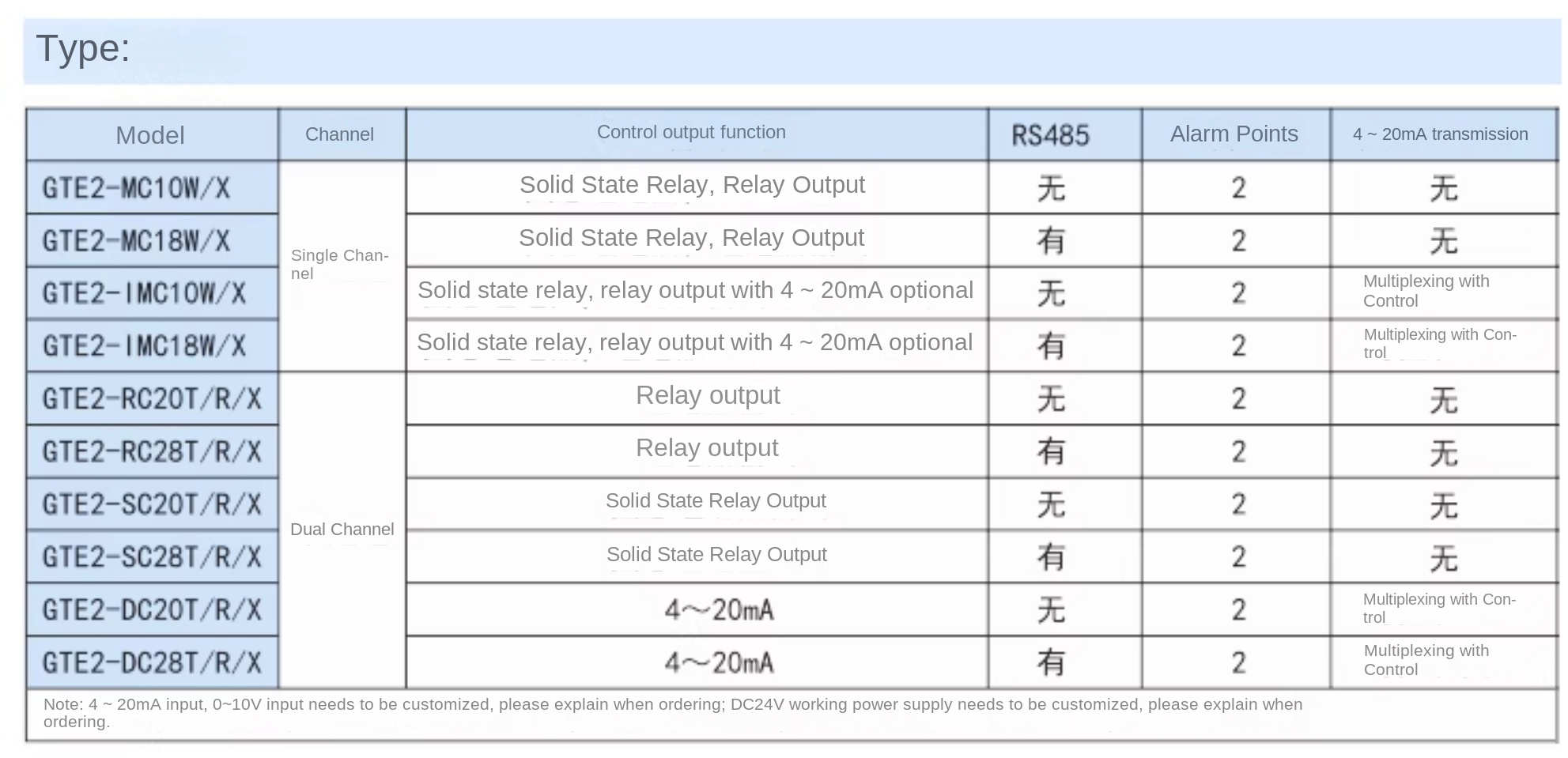 Type:

| Model | Channel | Control output function | RS485 | Alarm Points | 4 ~ 20mA transmission |
|---|---|---|---|---|---|
| GTE2-MC10W/X | Single Channel | Solid State Relay, Relay Output | 无 | 2 | 无 |
| GTE2-MC18W/X | | Solid State Relay, Relay Output | 有 | 2 | 无 |
| GTE2-IMC10W/X | | Solid state relay, relay output with 4 ~ 20mA optional | 无 | 2 | Multiplexing with Control |
| GTE2-IMC18W/X | | Solid state relay, relay output with 4 ~ 20mA optional | 有 | 2 | Multiplexing with Control |
| GTE2-RC20T/R/X | Dual Channel | Relay output | 无 | 2 | 无 |
| GTE2-RC28T/R/X | | Relay output | 有 | 2 | 无 |
| GTE2-SC20T/R/X | | Solid State Relay Output | 无 | 2 | 无 |
| GTE2-SC28T/R/X | | Solid State Relay Output | 有 | 2 | 无 |
| GTE2-DC20T/R/X | | 4~20mA | 无 | 2 | Multiplexing with Control |
| GTE2-DC28T/R/X | | 4~20mA | 有 | 2 | Multiplexing with Control |

Note: 4 ~ 20mA input, 0~10V input needs to be customized, please explain when ordering; DC24V working power supply needs to be customized, please explain when ordering.